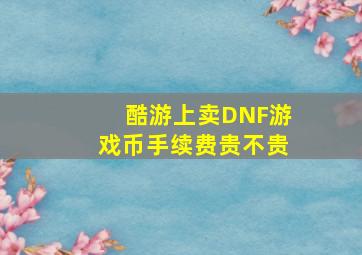 酷游上卖DNF游戏币手续费贵不贵